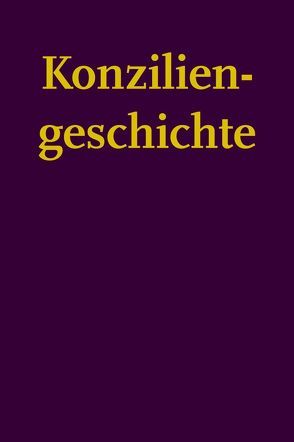 Konziliengeschichte